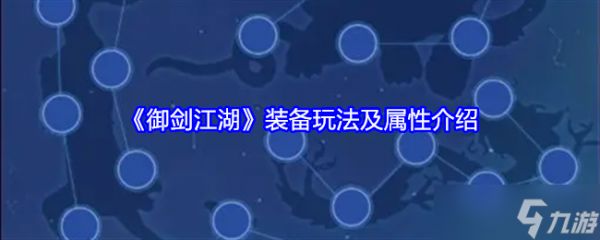 《御剑江湖》装备玩法及属性介绍

九游